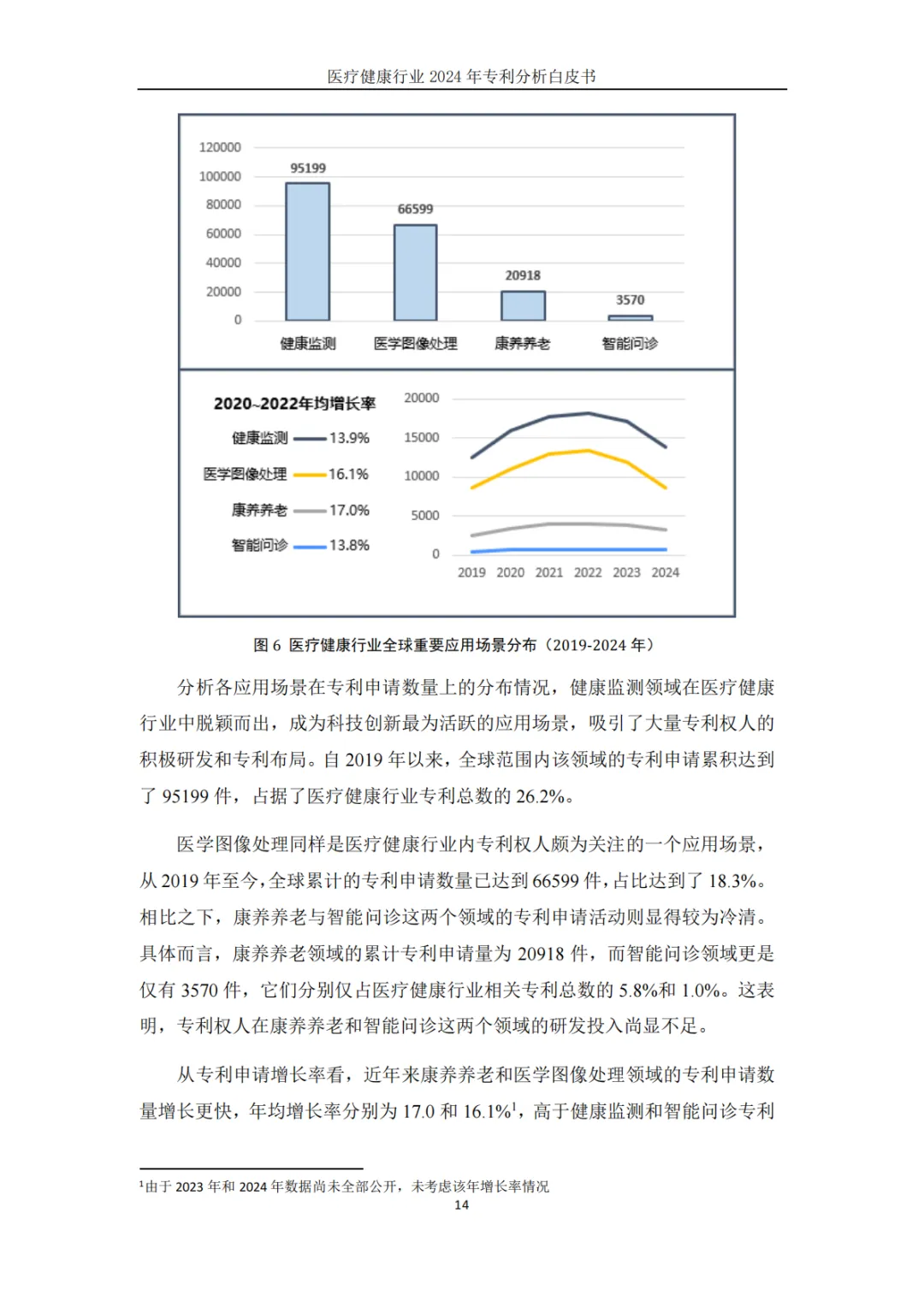 医疗健康行业 2024 年专利分析白皮书

120000
100000
80000
60000
40000
20000
0
95199
66599
20918
3570
健康监测
医学图像处理
康养养老
智能问诊

2020~2022年均增长率
健康监测 13.9%
医学图像处理 16.1%
康养养老 17.0%
智能问诊 13.8%
20000
15000
10000
5000
0
2019 2020 2021 2022 2023 2024

图 6 医疗健康行业全球重要应用场景分布（2019-2024 年）

分析各应用场景在专利申请数量上的分布情况，健康监测领域在医疗健康行业中脱颖而出，成为科技创新最为活跃的应用场景，吸引了大量专利权人的积极研发和专利布局。自 2019 年以来，全球范围内该领域的专利申请累积达到了 95199 件，占据了医疗健康行业专利总数的 26.2%。

医学图像处理同样是医疗健康行业内专利权人颇为关注的一个应用场景，从 2019 年至今，全球累计的专利申请数量已达到 66599 件，占比达到了 18.3%。相比之下，康养养老与智能问诊这两个领域的专利申请活动则显得较为冷清。具体而言，康养养老领域的累计专利申请量为 20918 件，而智能问诊领域更是仅有 3570 件，它们分别仅占医疗健康行业相关专利总数的 5.8%和 1.0%。这表明，专利权人在康养养老和智能问诊这两个领域的研发投入尚显不足。

从专利申请增长率看，近年来康养养老和医学图像处理领域的专利申请数量增长更快，年均增长率分别为 17.0 和 16.1%$^1$，高于健康监测和智能问诊专利

$^1$由于 2023 年和 2024 年数据尚未全部公开，未考虑该年增长率情况
14